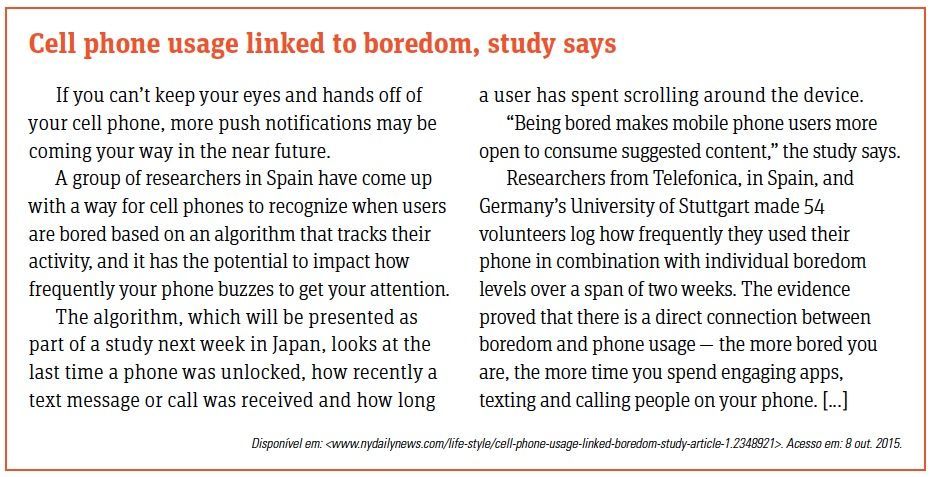 Cell phone usage linked to boredom, study says

If you can't keep your eyes and hands off of your cell phone, more push notifications may be coming your way in the near future.

A group of researchers in Spain have come up with a way for cell phones to recognize when users are bored based on an algorithm that tracks their activity, and it has the potential to impact how frequently your phone buzzes to get your attention.

The algorithm, which will be presented as part of a study next week in Japan, looks at the last time a phone was unlocked, how recently a text message or call was received and how long a user has spent scrolling around the device.

"Being bored makes mobile phone users more open to consume suggested content," the study says.

Researchers from Telefonica, in Spain, and Germany's University of Stuttgart made 54 volunteers log how frequently they used their phone in combination with individual boredom levels over a span of two weeks. The evidence proved that there is a direct connection between boredom and phone usage — the more bored you are, the more time you spend engaging apps, texting and calling people on your phone. [...]

Disponível em: <www.nydailynews.com/life-style/cell-phone-usage-linked-boredom-study-article-1.2348921>. Acesso em: 8 out. 2015.